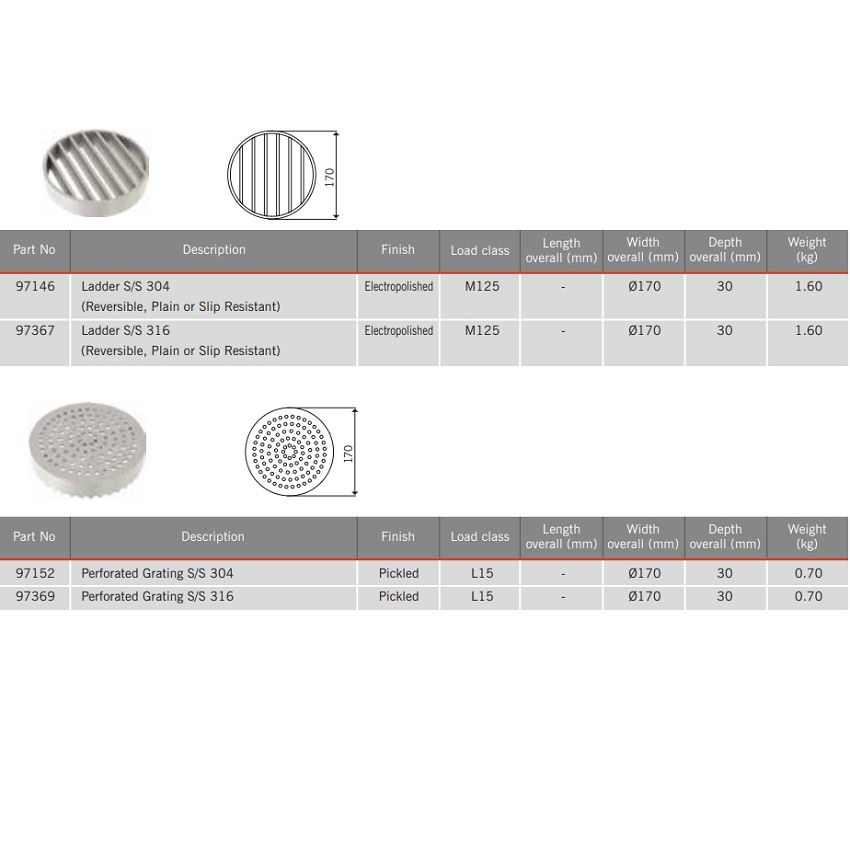 170

| Part No | Description | Finish | Load class | Length overall (mm) | Width overall (mm) | Depth overall (mm) | Weight (kg) |
|---|---|---|---|---|---|---|---|
| 97146 | Ladder S/S 304 (Reversible, Plain or Slip Resistant) | Electropolished | M125 | - | Ø170 | 30 | 1.60 |
| 97367 | Ladder S/S 316 (Reversible, Plain or Slip Resistant) | Electropolished | M125 | - | Ø170 | 30 | 1.60 |

170

| Part No | Description | Finish | Load class | Length overall (mm) | Width overall (mm) | Depth overall (mm) | Weight (kg) |
|---|---|---|---|---|---|---|---|
| 97152 | Perforated Grating S/S 304 | Pickled | L15 | - | Ø170 | 30 | 0.70 |
| 97369 | Perforated Grating S/S 316 | Pickled | L15 | - | Ø170 | 30 | 0.70 |